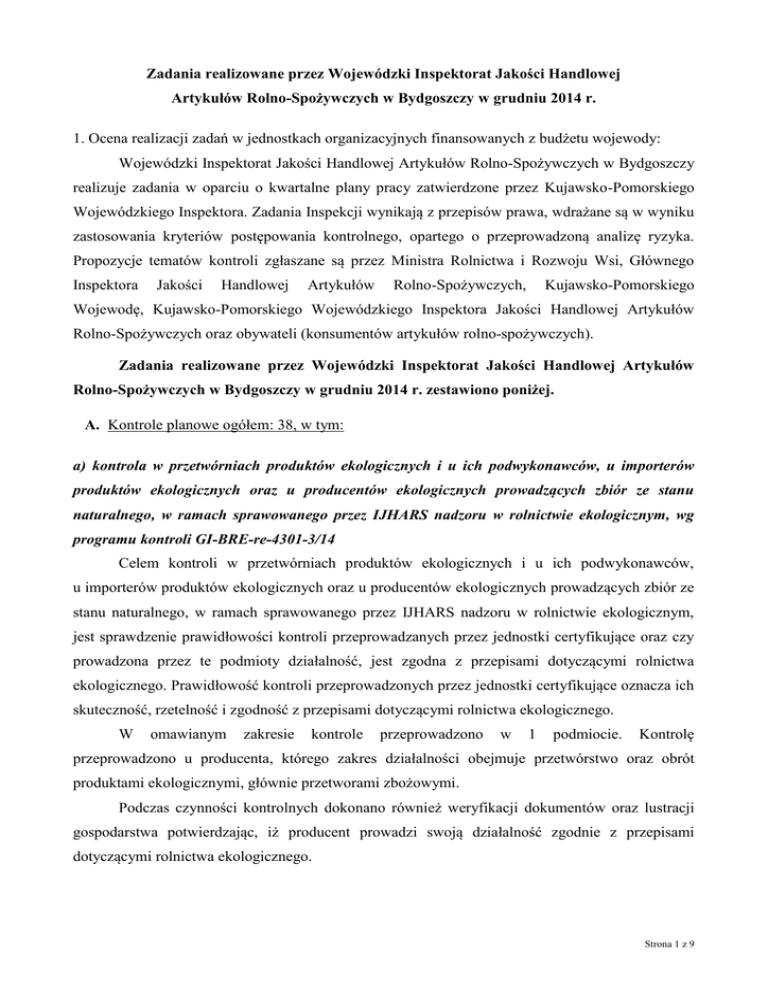 Zadania realizowane przez Wojewódzki Inspektorat Jakości Handlowej Artykułów Rolno-Spożywczych w Bydgoszczy w grudniu 2014 r.

1. Ocena realizacji zadań w jednostkach organizacyjnych finansowanych z budżetu wojewody:

Wojewódzki Inspektorat Jakości Handlowej Artykułów Rolno-Spożywczych w Bydgoszczy realizuje zadania w oparciu o kwartalne plany pracy zatwierdzone przez Kujawsko-Pomorskiego Wojewódzkiego Inspektora. Zadania Inspekcji wynikają z przepisów prawa, wdrażane są w wyniku zastosowania kryteriów postępowania kontrolnego, opartego o przeprowadzoną analizę ryzyka. Propozycje tematów kontroli zgłaszane są przez Ministra Rolnictwa i Rozwoju Wsi, Głównego Inspektora Jakości Handlowej Artykułów Rolno-Spożywczych, Kujawsko-Pomorskiego Wojewodę, Kujawsko-Pomorskiego Wojewódzkiego Inspektora Jakości Handlowej Artykułów Rolno-Spożywczych oraz obywateli (konsumentów artykułów rolno-spożywczych).

Zadania realizowane przez Wojewódzki Inspektorat Jakości Handlowej Artykułów Rolno-Spożywczych w Bydgoszczy w grudniu 2014 r. zestawiono poniżej.

A. Kontrole planowe ogółem: 38, w tym:

a) kontrola w przetwórniach produktów ekologicznych i u ich podwykonawców, u importerów produktów ekologicznych oraz u producentów ekologicznych prowadzących zbiór ze stanu naturalnego, w ramach sprawowanego przez IJHARS nadzoru w rolnictwie ekologicznym, wg programu kontroli GI-BRE-re-4301-3/14

Celem kontroli w przetwórniach produktów ekologicznych i u ich podwykonawców, u importerów produktów ekologicznych oraz u producentów ekologicznych prowadzących zbiór ze stanu naturalnego, w ramach sprawowanego przez IJHARS nadzoru w rolnictwie ekologicznym, jest sprawdzenie prawidłowości kontroli przeprowadzanych przez jednostki certyfikujące oraz czy prowadzona przez te podmioty działalność, jest zgodna z przepisami dotyczącymi rolnictwa ekologicznego. Prawidłowość kontroli przeprowadzonych przez jednostki certyfikujące oznacza ich skuteczność, rzetelność i zgodność z przepisami dotyczącymi rolnictwa ekologicznego.

W omawianym zakresie kontrole przeprowadzono w 1 podmiocie. Kontrolę przeprowadzono u producenta, którego zakres działalności obejmuje przetwórstwo oraz obrót produktami ekologicznymi, głównie przetworami zbożowymi.

Podczas czynności kontrolnych dokonano również weryfikacji dokumentów oraz lustracji gospodarstwa potwierdzając, iż producent prowadzi swoją działalność zgodnie z przepisami dotyczącymi rolnictwa ekologicznego.

Strona 1 z 9